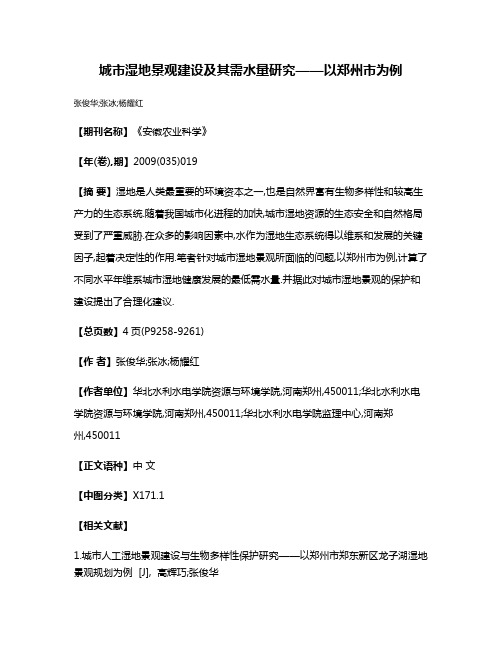 城市湿地景观建设及其需水量研究——以郑州市为例

张俊华;张冰;杨耀红

【期刊名称】《安徽农业科学》

【年(卷),期】2009(035)019

【摘 要】湿地是人类最重要的环境资本之一,也是自然界富有生物多样性和较高生产力的生态系统.随着我国城市化进程的加快,城市湿地资源的生态安全和自然格局受到了严重威胁.在众多的影响因素中,水作为湿地生态系统得以维系和发展的关键因子,起着决定性的作用.笔者针对城市湿地景观所面临的问题,以郑州市为例,计算了不同水平年维系城市湿地健康发展的最低需水量.并据此对城市湿地景观的保护和建设提出了合理化建议.

【总页数】4 页(P9258-9261)

【作 者】张俊华;张冰;杨耀红

【作者单位】华北水利水电学院资源与环境学院,河南郑州,450011;华北水利水电学院资源与环境学院,河南郑州,450011;华北水利水电学院监理中心,河南郑州,450011

【正文语种】中 文

【中图分类】X171.1

【相关文献】

1.城市人工湿地景观建设与生物多样性保护研究——以郑州市郑东新区龙子湖湿地景观规划为例 [J], 高辉巧;张俊华